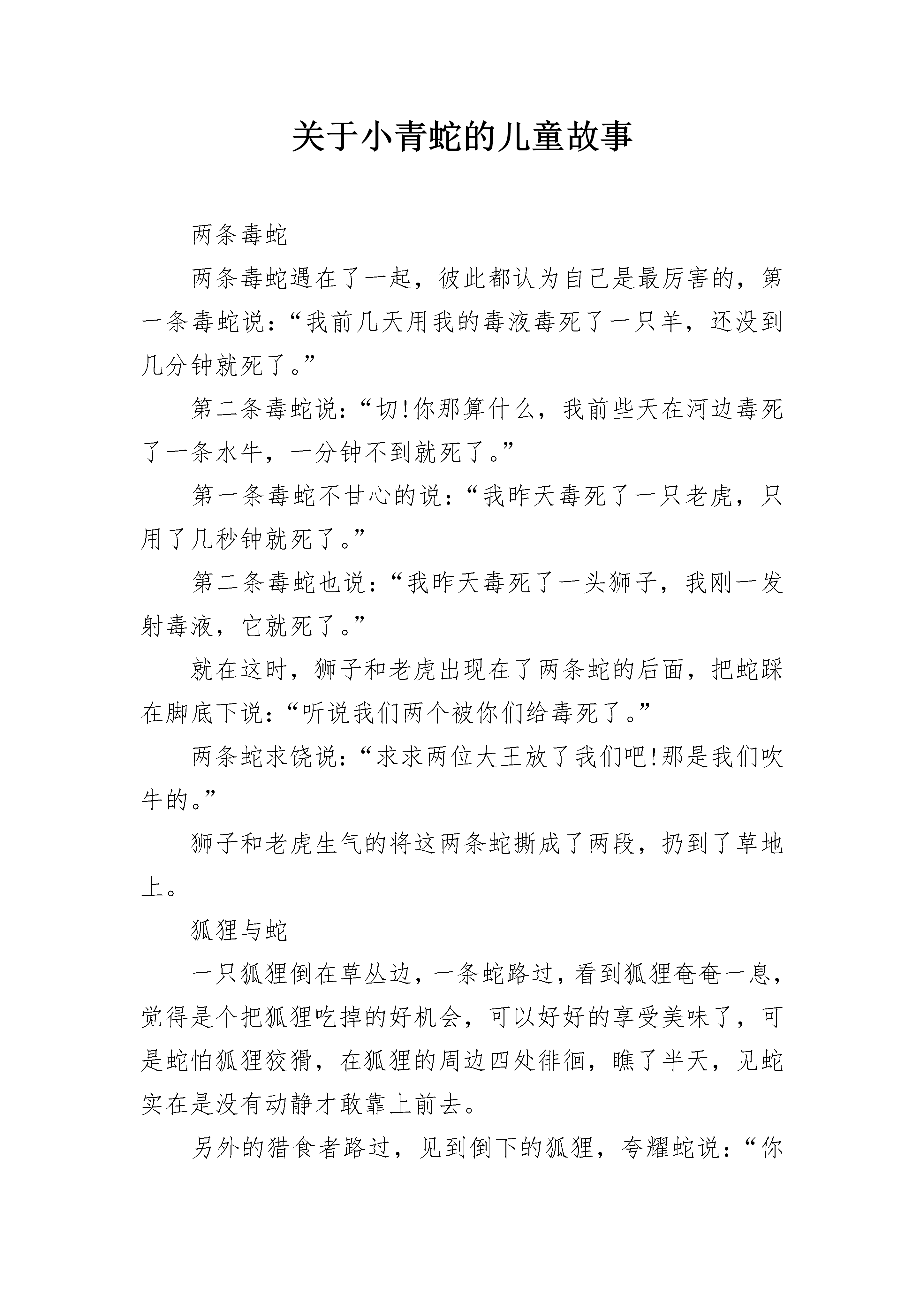 关于小青蛇的儿童故事

两条毒蛇

两条毒蛇遇在了一起，彼此都认为自己是最厉害的，第一条毒蛇说：“我前几天用我的毒液毒死了一只羊，还没到几分钟就死了。”

第二条毒蛇说：“切!你那算什么，我前些天在河边毒死了一条水牛，一分钟不到就死了。”

第一条毒蛇不甘心的说：“我昨天毒死了一只老虎，只用了几秒钟就死了。”

第二条毒蛇也说：“我昨天毒死了一头狮子，我刚一发射毒液，它就死了。”

就在这时，狮子和老虎出现在了两条蛇的后面，把蛇踩在脚底下说：“听说我们两个被你们给毒死了。”

两条蛇求饶说：“求求两位大王放了我们吧!那是我们吹牛的。”

狮子和老虎生气的将这两条蛇撕成了两段，扔到了草地上。

狐狸与蛇

一只狐狸倒在草丛边，一条蛇路过，看到狐狸奄奄一息，觉得是个把狐狸吃掉的好机会，可以好好的享受美味了，可是蛇怕狐狸狡猾，在狐狸的周边四处徘徊，瞧了半天，见蛇实在是没有动静才敢靠上前去。

另外的猎食者路过，见到倒下的狐狸，夸耀蛇说：“你